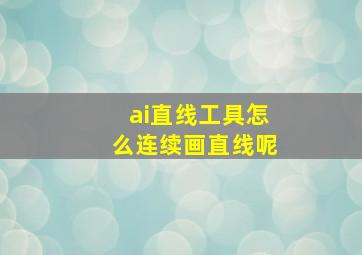 ai直线工具怎么连续画直线呢